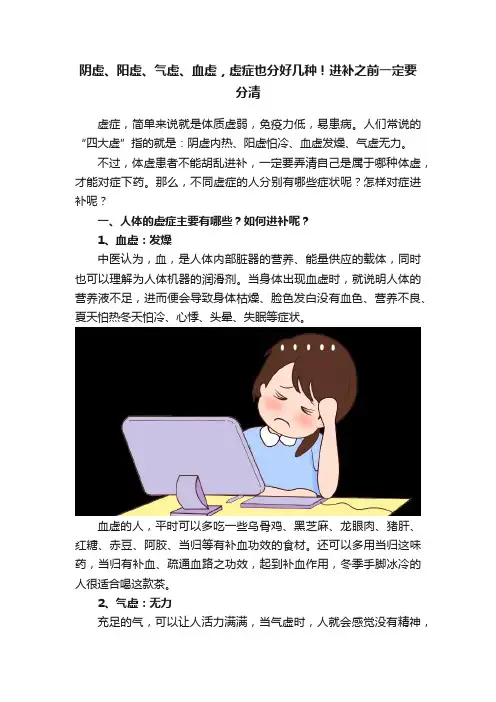 阴虚、阳虚、气虚、血虚，虚症也分好几种！进补之前一定要分清

虚症，简单来说就是体质虚弱，免疫力低，易患病。人们常说的“四大虚”指的就是：阴虚内热、阳虚怕冷、血虚发燥、气虚无力。

不过，体虚患者不能胡乱进补，一定要弄清自己是属于哪种体虚，才能对症下药。那么，不同虚症的人分别有哪些症状呢？怎样对症进补呢？

一、人体的虚症主要有哪些？如何进补呢？

1、血虚：发燥

中医认为，血，是人体内部脏器的营养、能量供应的载体，同时也可以理解为人体机器的润滑剂。当身体出现血虚时，就说明人体的营养液不足，进而便会导致身体枯燥、脸色发白没有血色、营养不良、夏天怕热冬天怕冷、心悸、头晕、失眠等症状。

血虚的人，平时可以多吃一些乌骨鸡、黑芝麻、龙眼肉、猪肝、红糖、赤豆、阿胶、当归等有补血功效的食材。还可以多用当归这味药，当归有补血、疏通血路之功效，起到补血作用，冬季手脚冰冷的人很适合喝这款茶。

2、气虚：无力

充足的气，可以让人活力满满，当气虚时，人就会感觉没有精神，